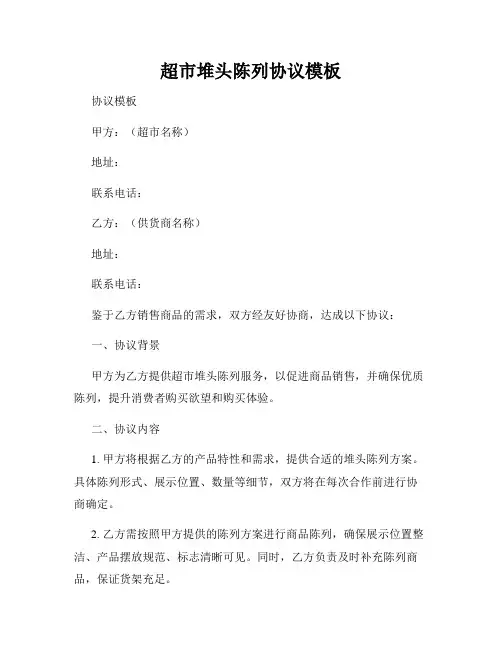 超市堆头陈列协议模板

协议模板

甲方：（超市名称）

地址：

联系电话：

乙方：（供货商名称）

地址：

联系电话：

鉴于乙方销售商品的需求，双方经友好协商，达成以下协议：

一、协议背景

甲方为乙方提供超市堆头陈列服务，以促进商品销售，并确保优质陈列，提升消费者购买欲望和购买体验。

二、协议内容

1. 甲方将根据乙方的产品特性和需求，提供合适的堆头陈列方案。具体陈列形式、展示位置、数量等细节，双方将在每次合作前进行协商确定。

2. 乙方需按照甲方提供的陈列方案进行商品陈列，确保展示位置整洁、产品摆放规范、标志清晰可见。同时，乙方负责及时补充陈列商品，保证货架充足。